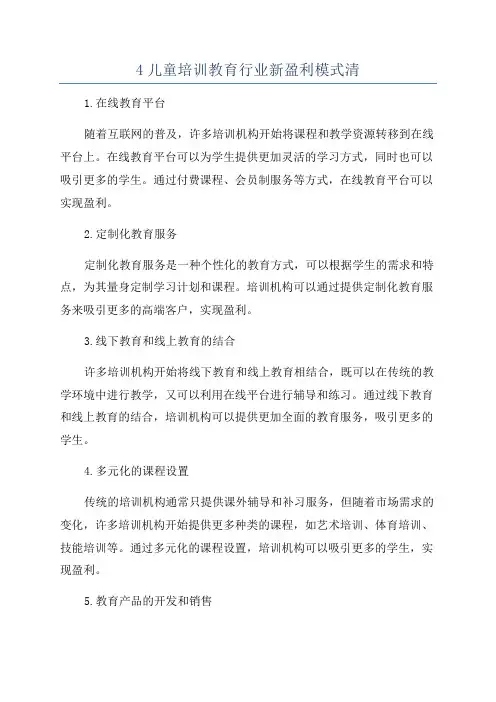 4 儿童培训教育行业新盈利模式清

1.在线教育平台

随着互联网的普及，许多培训机构开始将课程和教学资源转移到在线平台上。在线教育平台可以为学生提供更加灵活的学习方式，同时也可以吸引更多的学生。通过付费课程、会员制服务等方式，在线教育平台可以实现盈利。

2.定制化教育服务

定制化教育服务是一种个性化的教育方式，可以根据学生的需求和特点，为其量身定制学习计划和课程。培训机构可以通过提供定制化教育服务来吸引更多的高端客户，实现盈利。

3.线下教育和线上教育的结合

许多培训机构开始将线下教育和线上教育相结合，既可以在传统的教学环境中进行教学，又可以利用在线平台进行辅导和练习。通过线下教育和线上教育的结合，培训机构可以提供更加全面的教育服务，吸引更多的学生。

4.多元化的课程设置

传统的培训机构通常只提供课外辅导和补习服务，但随着市场需求的变化，许多培训机构开始提供更多种类的课程，如艺术培训、体育培训、技能培训等。通过多元化的课程设置，培训机构可以吸引更多的学生，实现盈利。

5.教育产品的开发和销售